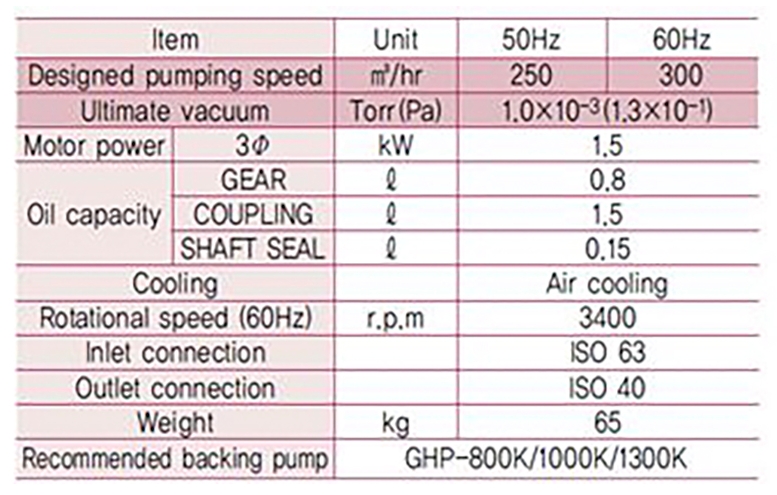 | Item |  | Unit | 50Hz | 60Hz |
|---|---|---|---|---|
| Designed pumping speed |  | ㎥/hr | 250 | 300 |
| Ultimate vacuum |  | Torr(Pa) | $1.0\times10^{-3}(1.3\times10^{-1})$ |  |
| Motor power | 3Φ | kW | 1.5 |  |
| Oil capacity | GEAR | ℓ | 0.8 |  |
|  | COUPLING | ℓ | 1.5 |  |
|  | SHAFT SEAL | ℓ | 0.15 |  |
| Cooling |  |  | Air cooling |  |
| Rotational speed (60Hz) |  | r.p.m | 3400 |  |
| Inlet connection |  |  | ISO 63 |  |
| Outlet connection |  |  | ISO 40 |  |
| Weight |  | kg | 65 |  |
| Recommended backing pump |  | GHP-800K/1000K/1300K |  |  |